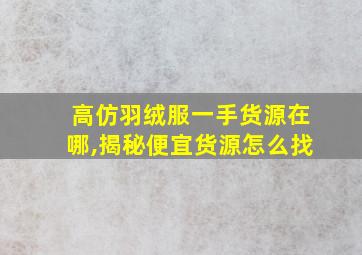 高仿羽绒服一手货源在哪,揭秘便宜货源怎么找